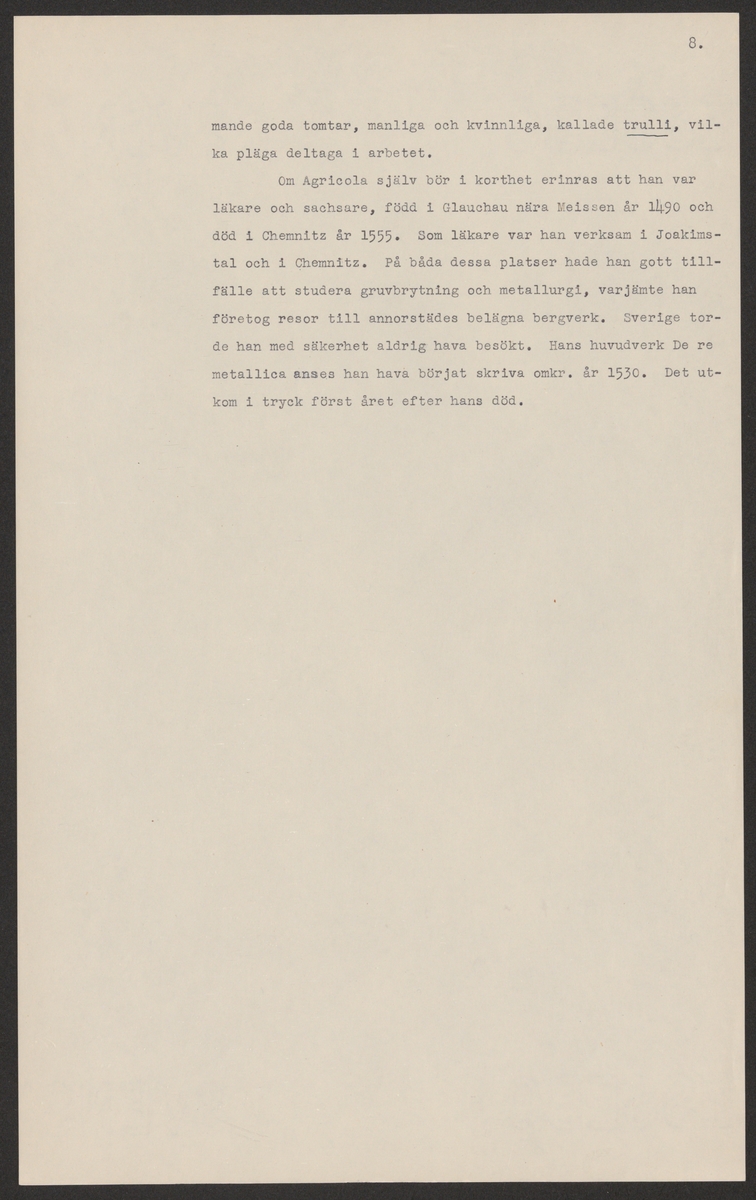 8.

mande goda tomtar, manliga och kvinnliga, kallade trulli, vilka pläga deltaga i arbetet.

Om Agricola själv bör i korthet erinras att han var läkare och sachsare, född i Glauchau nära Meissen år 1490 och död i Chemnitz år 1555. Som läkare var han verksam i Joakimstal och i Chemnitz. På båda dessa platser hade han gott tillfälle att studera gruvbrytning och metallurgi, varjämte han företog resor till annorstädes belägna bergverk. Sverige torde han med säkerhet aldrig hava besökt. Hans huvudverk De re metallica anses han hava börjat skriva omkr. år 1530. Det utkom i tryck först året efter hans död.